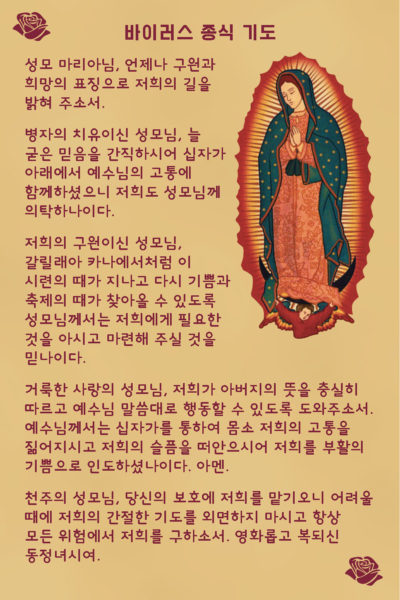 바이러스 종식 기도

성모 마리아님, 언제나 구원과 희망의 표징으로 저희의 길을 밝혀 주소서.

병자의 치유이신 성모님, 늘 굳은 믿음을 간직하시어 십자가 아래에서 예수님의 고통에 함께하셨으니 저희도 성모님께 의탁하나이다.

저희의 구원이신 성모님, 갈릴래아 카나에서처럼 이 시련의 때가 지나고 다시 기쁨과 축제의 때가 찾아올 수 있도록 성모님께서는 저희에게 필요한 것을 아시고 마련해 주실 것을 믿나이다.

거룩한 사랑의 성모님, 저희가 아버지의 뜻을 충실히 따르고 예수님 말씀대로 행동할 수 있도록 도와주소서. 예수님께서는 십자가를 통하여 몸소 저희의 고통을 짊어지시고 저희의 슬픔을 떠안으시어 저희를 부활의 기쁨으로 인도하셨나이다. 아멘.

천주의 성모님, 당신의 보호에 저희를 맡기오니 어려울 때에 저희의 간절한 기도를 외면하지 마시고 항상 모든 위험에서 저희를 구하소서. 영화롭고 복되신 동정녀시여.